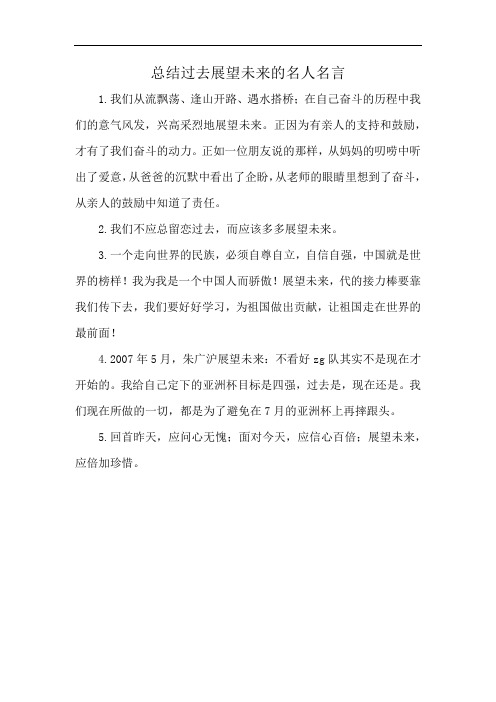 总结过去展望未来的名人名言

1.我们从流飘荡、逢山开路、遇水搭桥；在自己奋斗的历程中我们的意气风发，兴高采烈地展望未来。正因为有亲人的支持和鼓励，才有了我们奋斗的动力。正如一位朋友说的那样，从妈妈的叨唠中听出了爱意，从爸爸的沉默中看出了企盼，从老师的眼睛里想到了奋斗，从亲人的鼓励中知道了责任。

2.我们不应总留恋过去，而应该多多展望未来。

3.一个走向世界的民族，必须自尊自立，自信自强，中国就是世界的榜样！我为我是一个中国人而骄傲！展望未来，代的接力棒要靠我们传下去，我们要好好学习，为祖国做出贡献，让祖国走在世界的最前面！

4.2007年5月，朱广沪展望未来：不看好zg队其实不是现在才开始的。我给自己定下的亚洲杯目标是四强，过去是，现在还是。我们现在所做的一切，都是为了避免在7月的亚洲杯上再摔跟头。

5.回首昨天，应问心无愧；面对今天，应信心百倍；展望未来，应倍加珍惜。